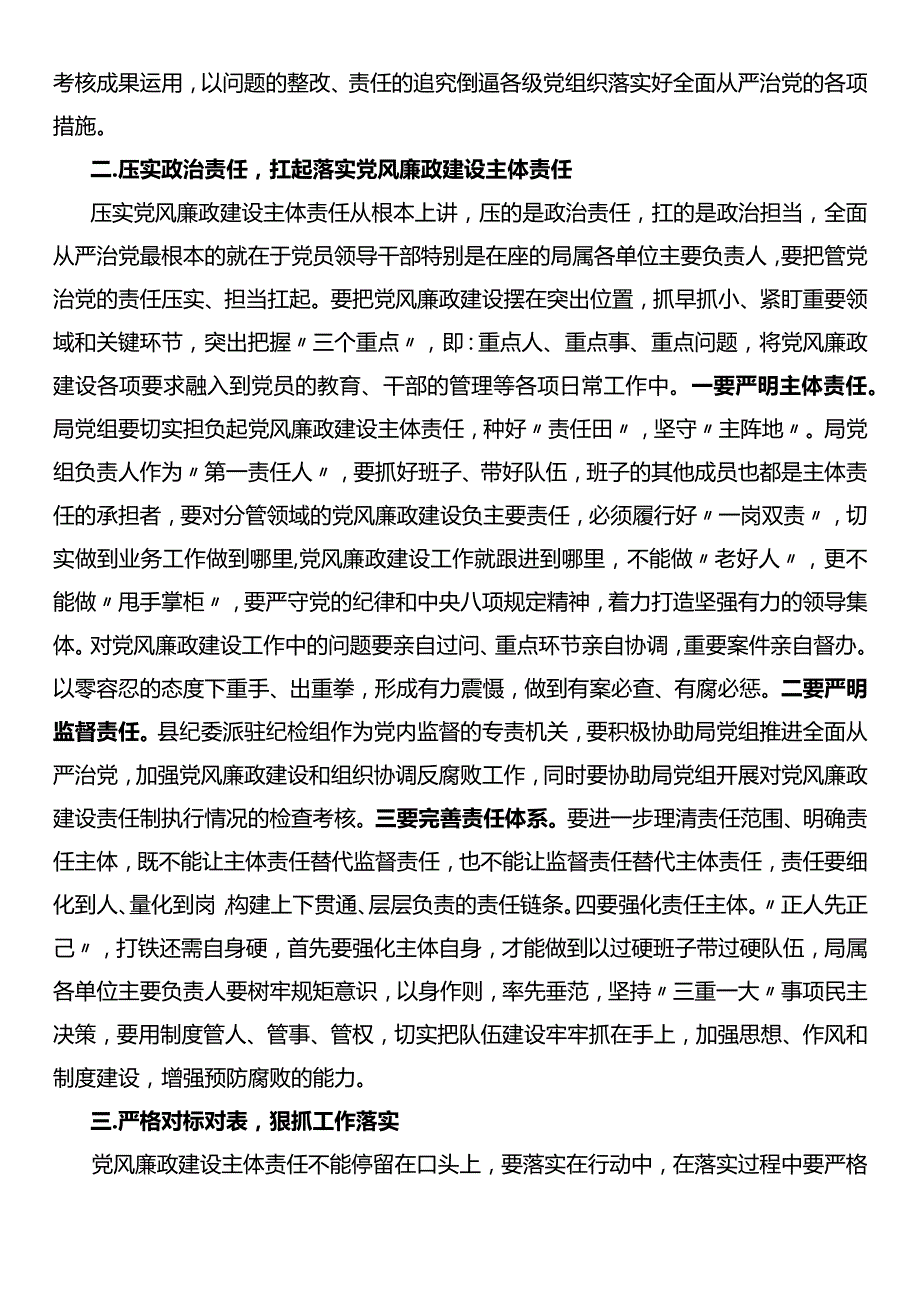 考核成果运用，以问题的整改、责任的追究倒逼各级党组织落实好全面从严治党的各项措施。

二.压实政治责任，扛起落实党风廉政建设主体责任

压实党风廉政建设主体责任从根本上讲，压的是政治责任，扛的是政治担当，全面从严治党最根本的就在于党员领导干部特别是在座的局属各单位主要负责人，要把管党治党的责任压实、担当扛起。要把党风廉政建设摆在突出位置，抓早抓小、紧盯重要领域和关键环节，突出把握〃三个重点〃，即：重点人、重点事、重点问题，将党风廉政建设各项要求融入到党员的教育、干部的管理等各项日常工作中。一要严明主体责任。局党组要切实担负起党风廉政建设主体责任，种好〃责任田〃，坚守〃主阵地〃。局党组负责人作为〃第一责任人〃，要抓好班子、带好队伍，班子的其他成员也都是主体责任的承担者，要对分管领域的党风廉政建设负主要责任，必须履行好〃一岗双责〃，切实做到业务工作做到哪里,党风廉政建设工作就跟进到哪里，不能做〃老好人〃，更不能做〃甩手掌柜〃，要严守党的纪律和中央八项规定精神，着力打造坚强有力的领导集体。对党风廉政建设工作中的问题要亲自过问、重点环节亲自协调，重要案件亲自督办。以零容忍的态度下重手、出重拳，形成有力震慑，做到有案必查、有腐必惩。二要严明监督责任。县纪委派驻纪检组作为党内监督的专责机关，要积极协助局党组推进全面从严治党，加强党风廉政建设和组织协调反腐败工作，同时要协助局党组开展对党风廉政建设责任制执行情况的检查考核。三要完善责任体系。要进一步理清责任范围、明确责任主体，既不能让主体责任替代监督责任，也不能让监督责任替代主体责任，责任要细化到人、量化到岗 构建上下贯通、层层负责的责任链条。四要强化责任主体。〃正人先正己〃，打铁还需自身硬，首先要强化主体自身，才能做到以过硬班子带过硬队伍，局属各单位主要负责人要树牢规矩意识，以身作则，率先垂范，坚持〃三重一大〃事项民主决策，要用制度管人、管事、管权，切实把队伍建设牢牢抓在手上，加强思想、作风和制度建设，增强预防腐败的能力。

三.严格对标对表，狠抓工作落实

党风廉政建设主体责任不能停留在口头上，要落实在行动中，在落实过程中要严格